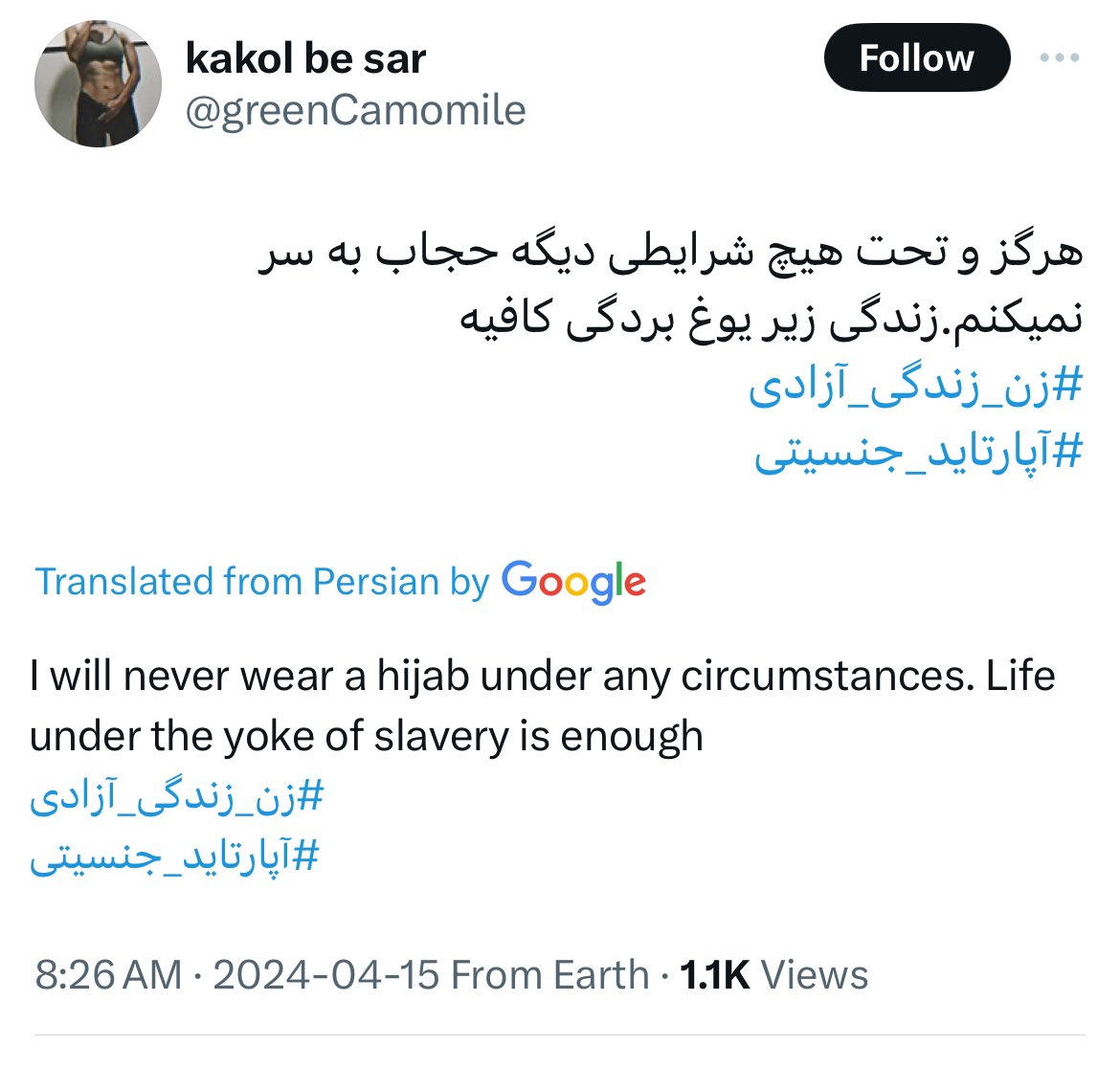 kakol be sar
@greenCamomile

Follow

هرگز و تحت هیچ شرایطی دیگه حجاب به سر نمیکنم.زندگی زیر یوغ بردگی کافیه
#زن_زندگی_آزادی
#آپارتاید_جنسیتی

Translated from Persian by Google

I will never wear a hijab under any circumstances. Life under the yoke of slavery is enough
#زن_زندگی_آزادی
#آپارتاید_جنسیتی

8:26 AM · 2024-04-15 From Earth · 1.1K Views